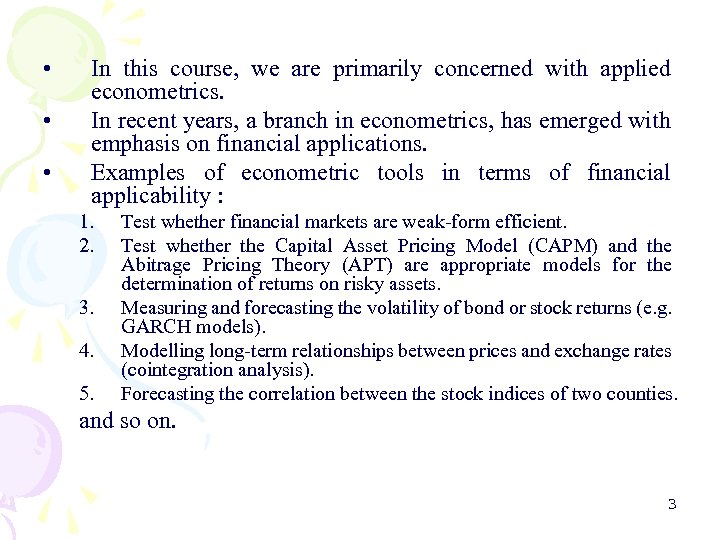 • In this course, we are primarily concerned with applied econometrics.

• In recent years, a branch in econometrics, has emerged with emphasis on financial applications.

• Examples of econometric tools in terms of financial applicability :

1. Test whether financial markets are weak-form efficient.
2. Test whether the Capital Asset Pricing Model (CAPM) and the Abitrage Pricing Theory (APT) are appropriate models for the determination of returns on risky assets.
3. Measuring and forecasting the volatility of bond or stock returns (e.g. GARCH models).
4. Modelling long-term relationships between prices and exchange rates (cointegration analysis).
5. Forecasting the correlation between the stock indices of two counties.

and so on.

3